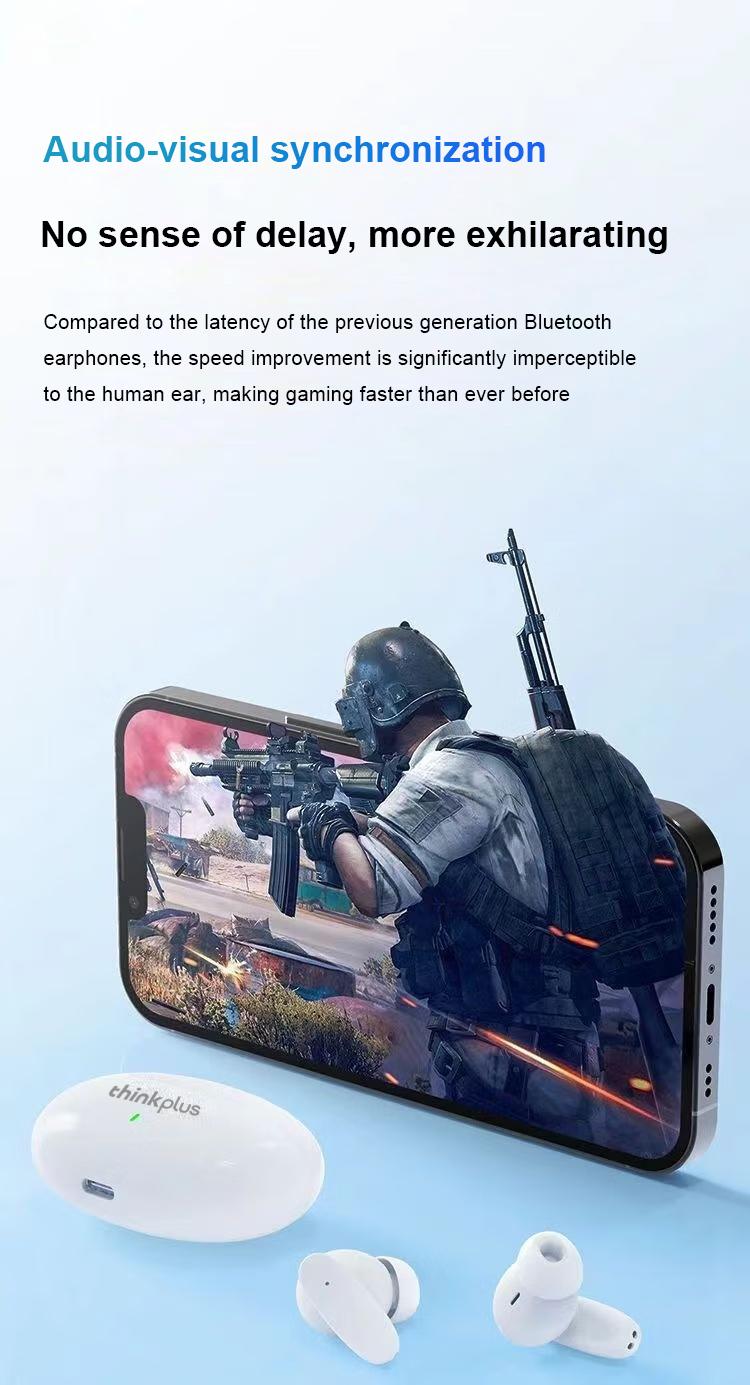 Audio-visual synchronization

No sense of delay, more exhilarating

Compared to the latency of the previous generation Bluetooth earphones, the speed improvement is significantly imperceptible to the human ear, making gaming faster than ever before

thinkplus